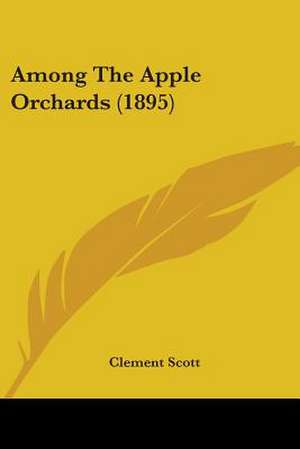 Among The Apple Orchards (1895)

Clement Scott